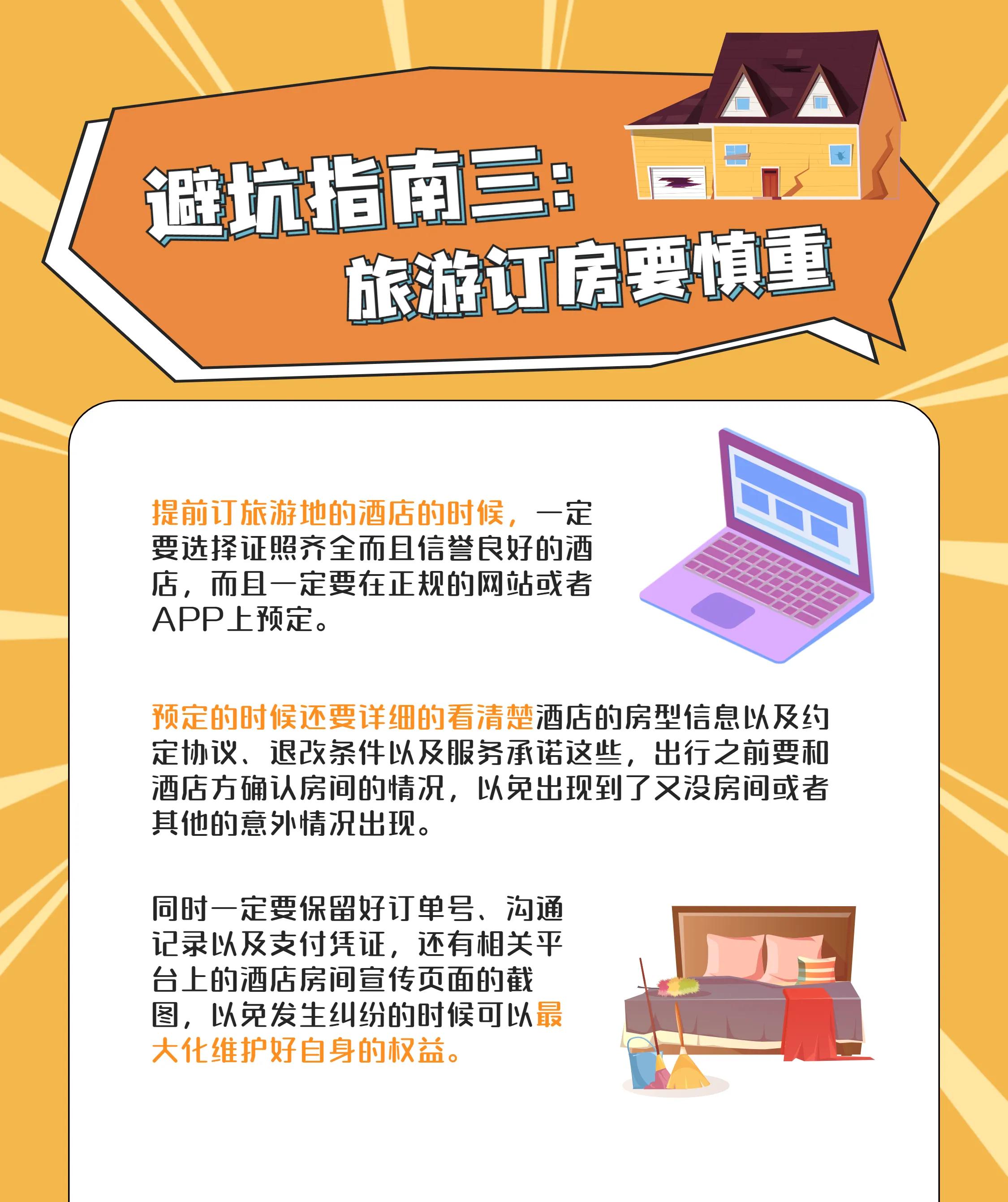 避坑指南三：
旅游订房要慎重

提前订旅游地的酒店的时候，一定要选择证照齐全而且信誉良好的酒店，而且一定要在正规的网站或者APP上预定。

预定的时候还要详细的看清楚酒店的房型信息以及约定协议、退改条件以及服务承诺这些，出行之前要和酒店方确认房间的情况，以免出现到了又没房间或者其他的意外情况出现。

同时一定要保留好订单号、沟通记录以及支付凭证，还有相关平台上的酒店房间宣传页面的截图，以免发生纠纷的时候可以最大化维护好自身的权益。